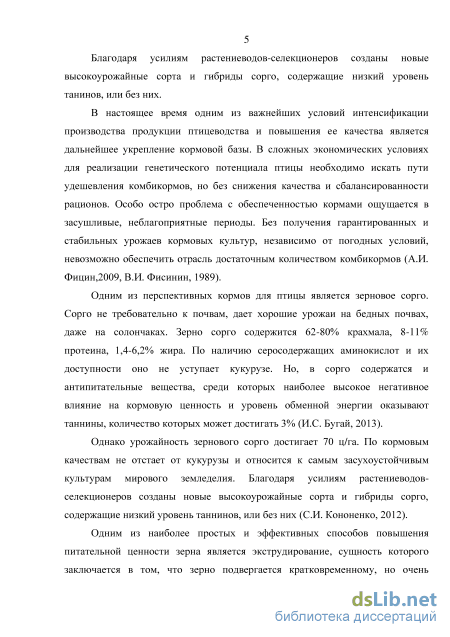 5

Благодаря усилиям растениеводов-селекционеров созданы новые высокоурожайные сорта и гибриды сорго, содержащие низкий уровень танинов, или без них.

В настоящее время одним из важнейших условий интенсификации производства продукции птицеводства и повышения ее качества является дальнейшее укрепление кормовой базы. В сложных экономических условиях для реализации генетического потенциала птицы необходимо искать пути удешевления комбикормов, но без снижения качества и сбалансированности рационов. Особо остро проблема с обеспеченностью кормами ощущается в засушливые, неблагоприятные периоды. Без получения гарантированных и стабильных урожаев кормовых культур, независимо от погодных условий, невозможно обеспечить отрасль достаточным количеством комбикормов (А.И. Фицин,2009, В.И. Фисинин, 1989).

Одним из перспективных кормов для птицы является зерновое сорго. Сорго не требовательно к почвам, дает хорошие урожаи на бедных почвах, даже на солончаках. Зерно сорго содержится 62-80% крахмала, 8-11% протеина, 1,4-6,2% жира. По наличию серосодержащих аминокислот и их доступности оно не уступает кукурузе. Но, в сорго содержатся и антипитательные вещества, среди которых наиболее высокое негативное влияние на кормовую ценность и уровень обменной энергии оказывают таннины, количество которых может достигать 3% (И.С. Бугай, 2013).

Однако урожайность зернового сорго достигает 70 ц/га. По кормовым качествам не отстает от кукурузы и относится к самым засухоустойчивым культурам мирового земледелия. Благодаря усилиям растениеводов-селекционеров созданы новые высокоурожайные сорта и гибриды сорго, содержащие низкий уровень таннинов, или без них (С.И. Кононенко, 2012).

Одним из наиболее простых и эффективных способов повышения питательной ценности зерна является экструдирование, сущность которого заключается в том, что зерно подвергается кратковременному, но очень

dsLib.net
библиотека диссертаций